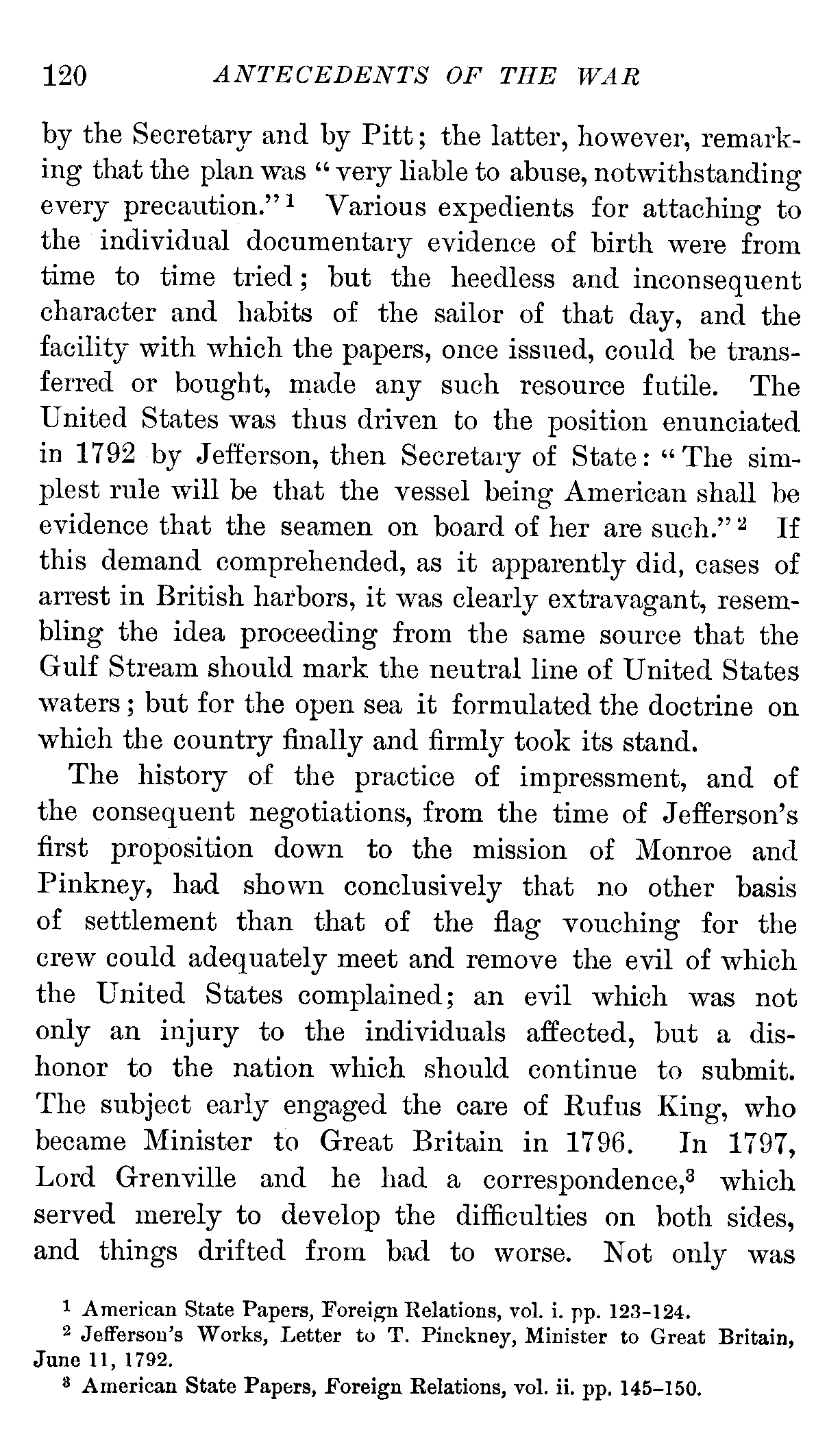 120 ANTECEDENTS OF THE WAR

by the Secretary and by Pitt; the latter, however, remarking that the plan was "very liable to abuse, notwithstanding every precaution."$^1$ Various expedients for attaching to the individual documentary evidence of birth were from time to time tried; but the heedless and inconsequent character and habits of the sailor of that day, and the facility with which the papers, once issued, could be transferred or bought, made any such resource futile. The United States was thus driven to the position enunciated in 1792 by Jefferson, then Secretary of State: "The simplest rule will be that the vessel being American shall be evidence that the seamen on board of her are such."$^2$ If this demand comprehended, as it apparently did, cases of arrest in British harbors, it was clearly extravagant, resembling the idea proceeding from the same source that the Gulf Stream should mark the neutral line of United States waters; but for the open sea it formulated the doctrine on which the country finally and firmly took its stand.

The history of the practice of impressment, and of the consequent negotiations, from the time of Jefferson's first proposition down to the mission of Monroe and Pinkney, had shown conclusively that no other basis of settlement than that of the flag vouching for the crew could adequately meet and remove the evil of which the United States complained; an evil which was not only an injury to the individuals affected, but a dishonor to the nation which should continue to submit. The subject early engaged the care of Rufus King, who became Minister to Great Britain in 1796. In 1797, Lord Grenville and he had a correspondence,$^3$ which served merely to develop the difficulties on both sides, and things drifted from bad to worse. Not only was

$^1$ American State Papers, Foreign Relations, vol. i. pp. 123-124.
$^2$ Jefferson's Works, Letter to T. Pinckney, Minister to Great Britain, June 11, 1792.
$^3$ American State Papers, Foreign Relations, vol. ii. pp. 145-150.